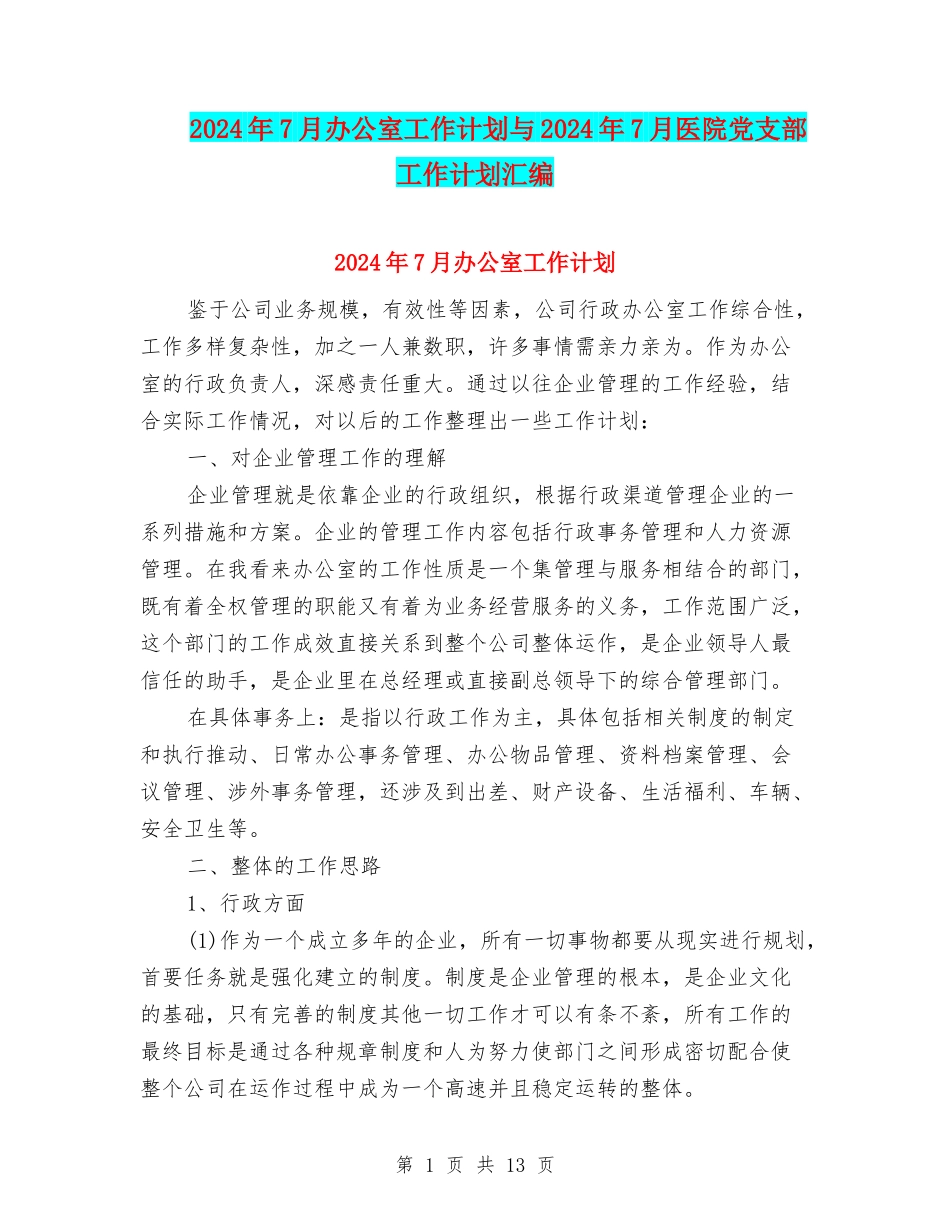 2024年7月办公室工作计划与2024年7月医院党支部工作计划汇编

2024年7月办公室工作计划

鉴于公司业务规模，有效性等因素，公司行政办公室工作综合性，工作多样复杂性，加之一人兼数职，许多事情需亲力亲为。作为办公室的行政负责人，深感责任重大。通过以往企业管理的工作经验，结合实际工作情况，对以后的工作整理出一些工作计划：

一、对企业管理工作的理解

企业管理就是依靠企业的行政组织，根据行政渠道管理企业的一系列措施和方案。企业的管理工作内容包括行政事务管理和人力资源管理。在我看来办公室的工作性质是一个集管理与服务相结合的部门，既有着全权管理的职能又有着为业务经营服务的义务，工作范围广泛，这个部门的工作成效直接关系到整个公司整体运作，是企业领导人最信任的助手，是企业里在总经理或直接副总领导下的综合管理部门。

在具体事务上：是指以行政工作为主，具体包括相关制度的制定和执行推动、日常办公事务管理、办公物品管理、资料档案管理、会议管理、涉外事务管理，还涉及到出差、财产设备、生活福利、车辆、安全卫生等。

二、整体的工作思路

1、行政方面

(1)作为一个成立多年的企业，所有一切事物都要从现实进行规划，首要任务就是强化建立的制度。制度是企业管理的根本，是企业文化的基础，只有完善的制度其他一切工作才可以有条不紊，所有工作的最终目标是通过各种规章制度和人为努力使部门之间形成密切配合使整个公司在运作过程中成为一个高速并且稳定运转的整体。

第 1 页 共 13 页